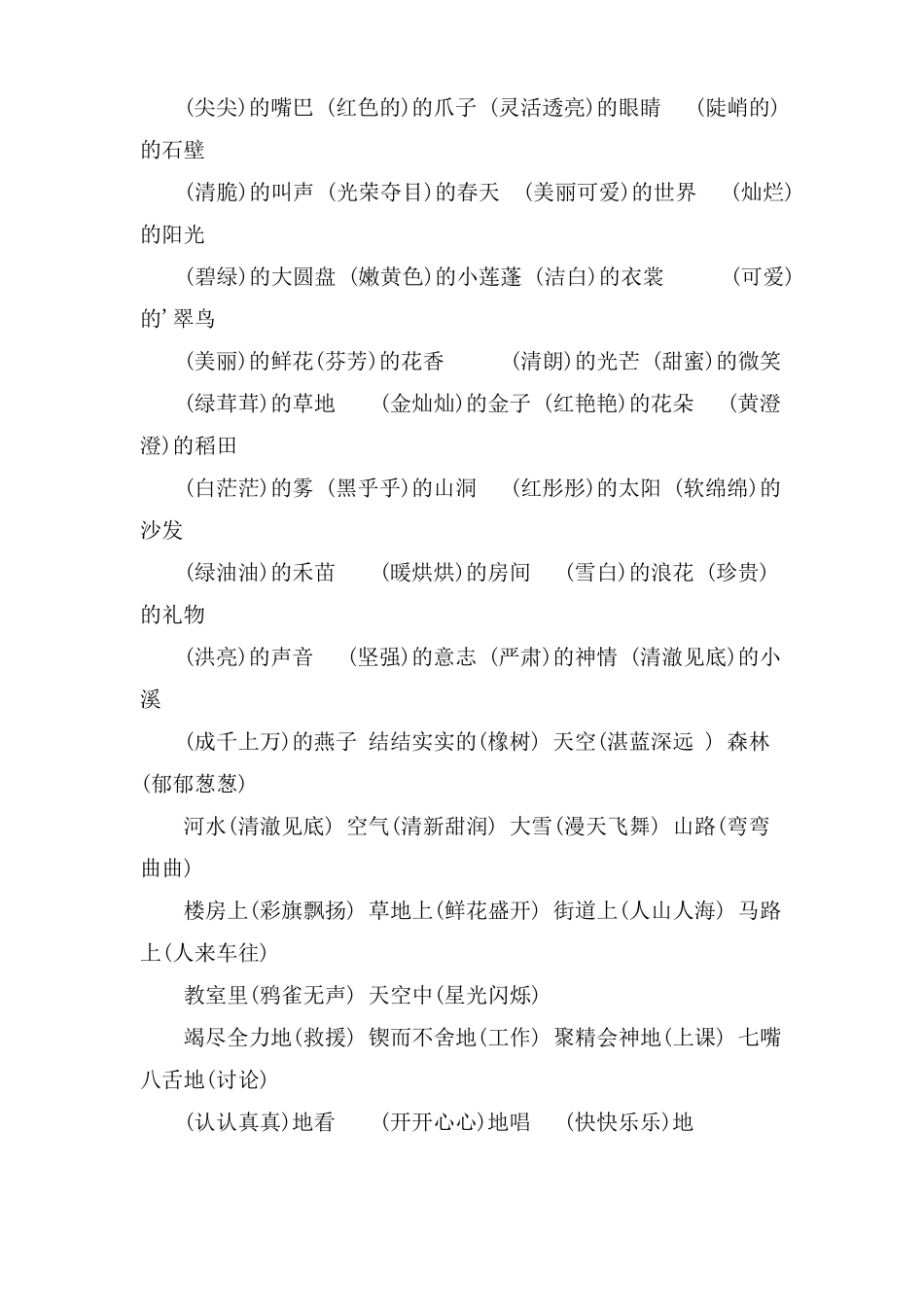 (尖尖)的嘴巴 (红色的)的爪子 (灵活透亮)的眼睛 (陡峭的)的石壁

(清脆)的叫声 (光荣夺目)的春天 (美丽可爱)的世界 (灿烂)的阳光

(碧绿)的大圆盘 (嫩黄色)的小莲蓬 (洁白)的衣裳 (可爱)的' 翠鸟

(美丽)的鲜花(芬芳)的花香 (清朗)的光芒 (甜蜜)的微笑

(绿茸茸)的草地 (金灿灿)的金子 (红艳艳)的花朵 (黄澄澄)的稻田

(白茫茫)的雾 (黑乎乎)的山洞 (红彤彤)的太阳 (软绵绵)的沙发

(绿油油)的禾苗 (暖烘烘)的房间 (雪白)的浪花 (珍贵)的礼物

(洪亮)的声音 (坚强)的意志 (严肃)的神情 (清澈见底)的小溪

(成千上万)的燕子 结结实实的(橡树) 天空(湛蓝深远 ) 森林(郁郁葱葱)

河水(清澈见底) 空气(清新甜润) 大雪(漫天飞舞) 山路(弯弯曲曲)

楼房上(彩旗飘扬) 草地上(鲜花盛开) 街道上(人山人海) 马路上(人来车往)

教室里(鸦雀无声) 天空中(星光闪烁)

竭尽全力地(救援) 锲而不舍地(工作) 聚精会神地(上课) 七嘴八舌地(讨论)

(认认真真)地看 (开开心心)地唱 (快快乐乐)地